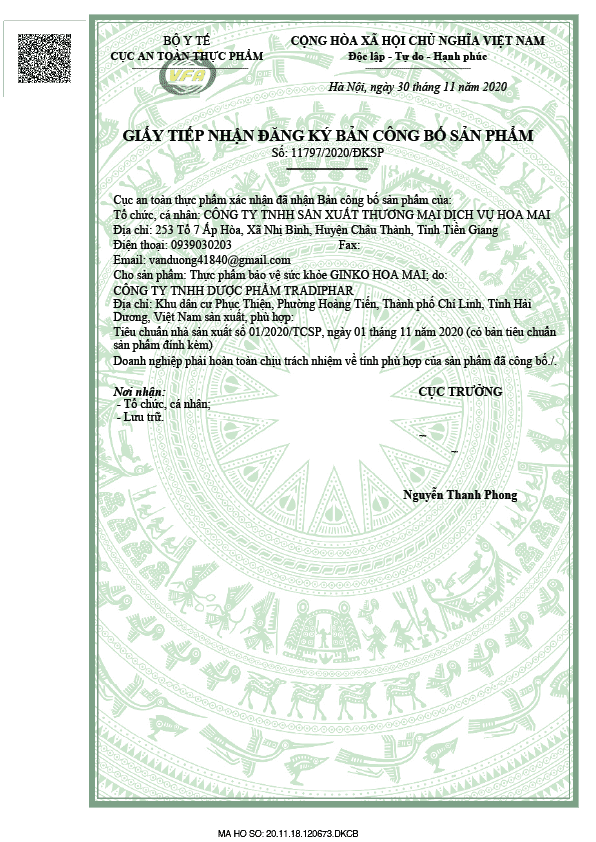 BỘ Y TẾ
CỤC AN TOÀN THỰC PHẨM

VFA

CỘNG HÒA XÃ HỘI CHỦ NGHĨA VIỆT NAM
Độc lập - Tự do - Hạnh phúc

Hà Nội, ngày 30 tháng 11 năm 2020

GIẤY TIẾP NHẬN ĐĂNG KÝ BẢN CÔNG BỐ SẢN PHẨM
Số: 11797/2020/ĐKSP

Cục an toàn thực phẩm xác nhận đã nhận Bản công bố sản phẩm của:
Tổ chức, cá nhân: CÔNG TY TNHH SẢN XUẤT THƯƠNG MẠI DỊCH VỤ HOA MAI
Địa chỉ: 253 Tổ 7 Ấp Hòa, Xã Nhị Bình, Huyện Châu Thành, Tỉnh Tiền Giang
Điện thoại: 0939030203 Fax:
Email: vanduong41840@gmail.com
Cho sản phẩm: Thực phẩm bảo vệ sức khỏe GINKO HOA MAI; do:
CÔNG TY TNHH DƯỢC PHẨM TRADIPHAR
Địa chỉ: Khu dân cư Phục Thiện, Phường Hoàng Tiến, Thành phố Chí Linh, Tỉnh Hải Dương, Việt Nam sản xuất, phù hợp:
Tiêu chuẩn nhà sản xuất số 01/2020/TCSP, ngày 01 tháng 11 năm 2020 (có bản tiêu chuẩn sản phẩm đính kèm)
Doanh nghiệp phải hoàn toàn chịu trách nhiệm về tính phù hợp của sản phẩm đã công bố./.

Nơi nhận:
- Tổ chức, cá nhân;
- Lưu trữ.

CỤC TRƯỞNG

Nguyễn Thanh Phong

MA HO SO: 20.11.18.120673.DKCB